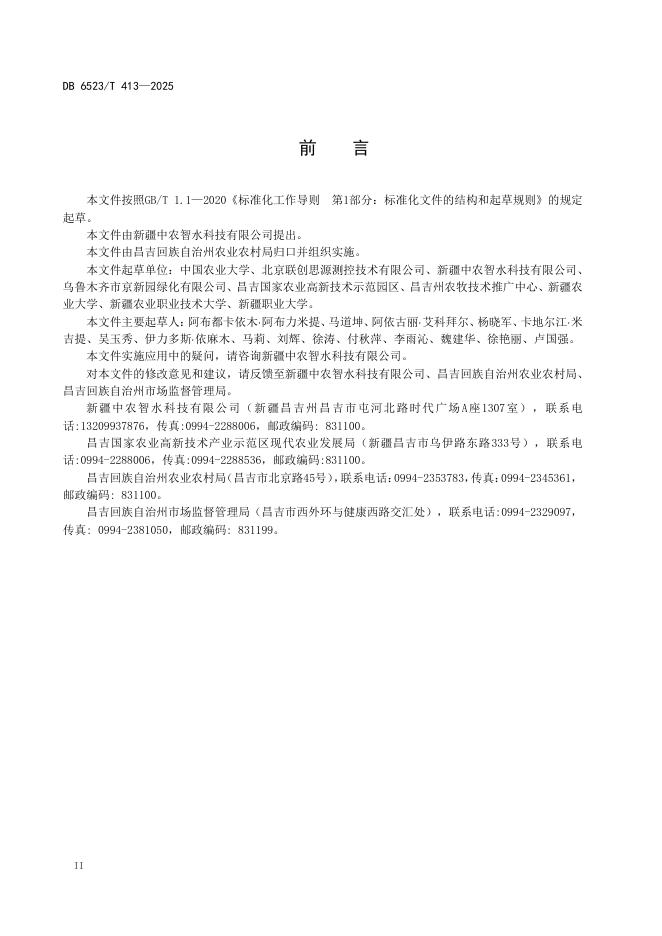 DB 6523/T 413—2025

前　言

本文件按照GB/T 1.1—2020《标准化工作导则　第1部分：标准化文件的结构和起草规则》的规定起草。

本文件由新疆中农智水科技有限公司提出。

本文件由昌吉回族自治州农业农村局归口并组织实施。

本文件起草单位：中国农业大学、北京联创思源测控技术有限公司、新疆中农智水科技有限公司、乌鲁木齐市京新园绿化有限公司、昌吉国家农业高新技术示范园区、昌吉州农牧技术推广中心、新疆农业大学、新疆农业职业技术大学、新疆职业大学。

本文件主要起草人：阿布都卡依木·阿布力米提、马道坤、阿依古丽·艾科拜尔、杨晓军、卡地尔江·米吉提、吴玉秀、伊力多斯·依麻木、马莉、刘辉、徐涛、付秋萍、李雨沁、魏建华、徐艳丽、卢国强。

本文件实施应用中的疑问，请咨询新疆中农智水科技有限公司。

对本文件的修改意见和建议，请反馈至新疆中农智水科技有限公司、昌吉回族自治州农业农村局、昌吉回族自治州市场监督管理局。

新疆中农智水科技有限公司（新疆昌吉州昌吉市屯河北路时代广场A座1307室），联系电话:13209937876，传真:0994-2288006，邮政编码: 831100。

昌吉国家农业高新技术产业示范区现代农业发展局（新疆昌吉市乌伊路东路333号），联系电话:0994-2288006，传真:0994-2288536，邮政编码:831100。

昌吉回族自治州农业农村局（昌吉市北京路45号），联系电话：0994-2353783，传真：0994-2345361，邮政编码: 831100。

昌吉回族自治州市场监督管理局（昌吉市西外环与健康西路交汇处），联系电话：0994-2329097，传真: 0994-2381050，邮政编码: 831199。

II